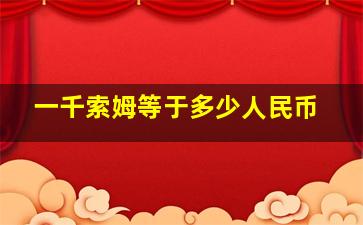 一千索姆等于多少人民币